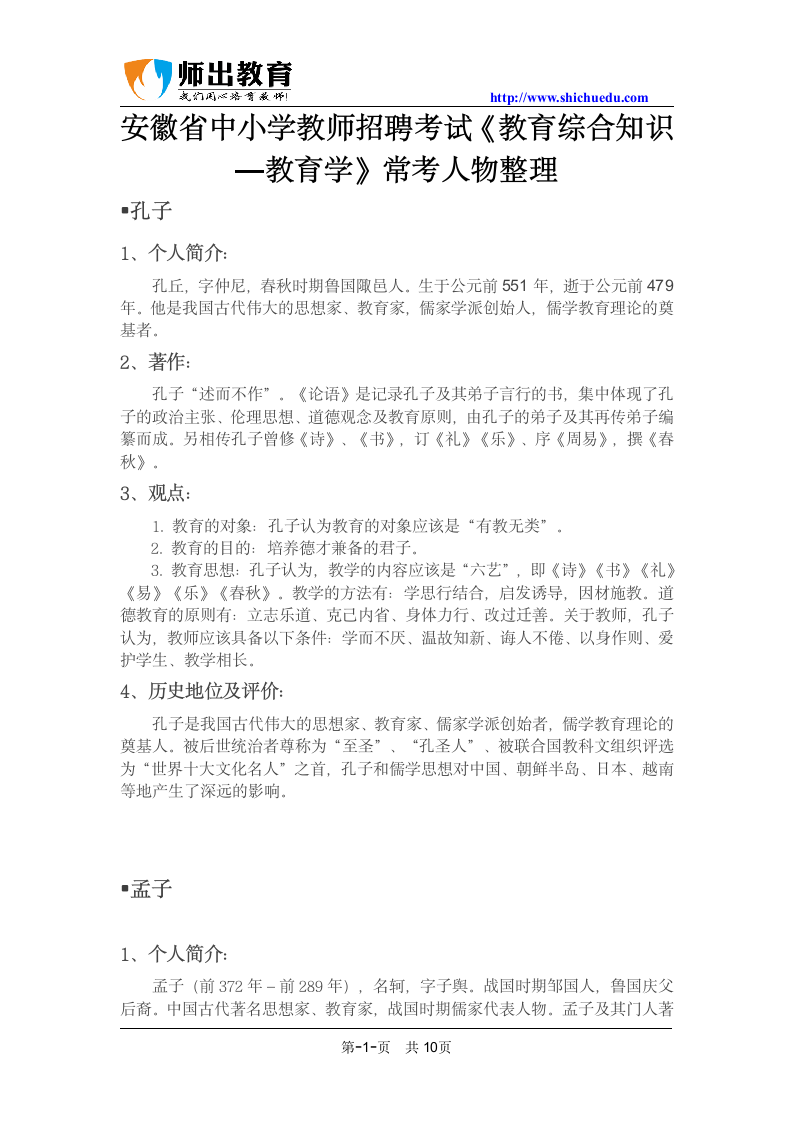 师出教育
我们用心培育教师!
http://www.shichuedu.com

安徽省中小学教师招聘考试《教育综合知识—教育学》常考人物整理

▪孔子

1、个人简介:

孔丘，字仲尼，春秋时期鲁国陬邑人。生于公元前 551 年，逝于公元前 479 年。他是我国古代伟大的思想家、教育家，儒家学派创始人，儒学教育理论的奠基者。

2、著作:

孔子“述而不作”。《论语》是记录孔子及其弟子言行的书，集中体现了孔子的政治主张、伦理思想、道德观念及教育原则，由孔子的弟子及其再传弟子编纂而成。另相传孔子曾修《诗》、《书》，订《礼》《乐》、序《周易》，撰《春秋》。

3、观点:

1. 教育的对象：孔子认为教育的对象应该是“有教无类”。
2. 教育的目的：培养德才兼备的君子。
3. 教育思想：孔子认为，教学的内容应该是“六艺”，即《诗》《书》《礼》《易》《乐》《春秋》。教学的方法有：学思行结合，启发诱导，因材施教。道德教育的原则有：立志乐道、克己内省、身体力行、改过迁善。关于教师，孔子认为，教师应该具备以下条件：学而不厌、温故知新、诲人不倦、以身作则、爱护学生、教学相长。

4、历史地位及评价:

孔子是我国古代伟大的思想家、教育家、儒家学派创始者，儒学教育理论的奠基人。被后世统治者尊称为“至圣”、“孔圣人”、被联合国教科文组织评选为“世界十大文化名人”之首，孔子和儒学思想对中国、朝鲜半岛、日本、越南等地产生了深远的影响。

▪孟子

1、个人简介:

孟子（前 372 年－前 289 年），名轲，字子舆。战国时期邹国人，鲁国庆父后裔。中国古代著名思想家、教育家，战国时期儒家代表人物。孟子及其门人著

第-1-页 共 10页